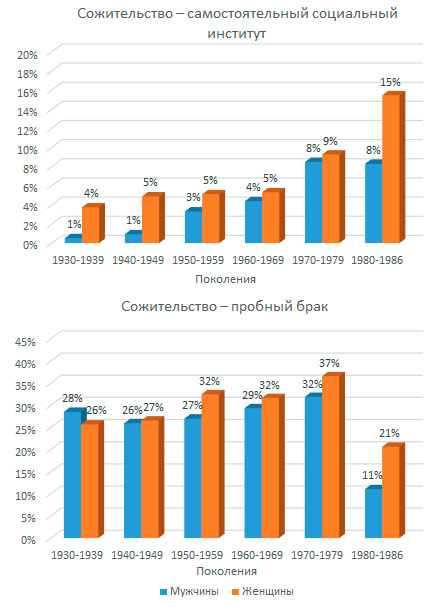 Сожительство – самостоятельный социальный институт

20%
18%
16%
14%
12%
10%
8%
6%
4%
2%
0%

1% 4%
1% 5%
3% 5%
4% 5%
8% 9%
8% 15%

1930-1939 1940-1949 1950-1959 1960-1969 1970-1979 1980-1986
Поколения

Сожительство – пробный брак

45%
40%
35%
30%
25%
20%
15%
10%
5%
0%

28% 26%
26% 27%
27% 32%
29% 32%
32% 37%
11% 21%

1930-1939 1940-1949 1950-1959 1960-1969 1970-1979 1980-1986
Поколения

Мужчины Женщины